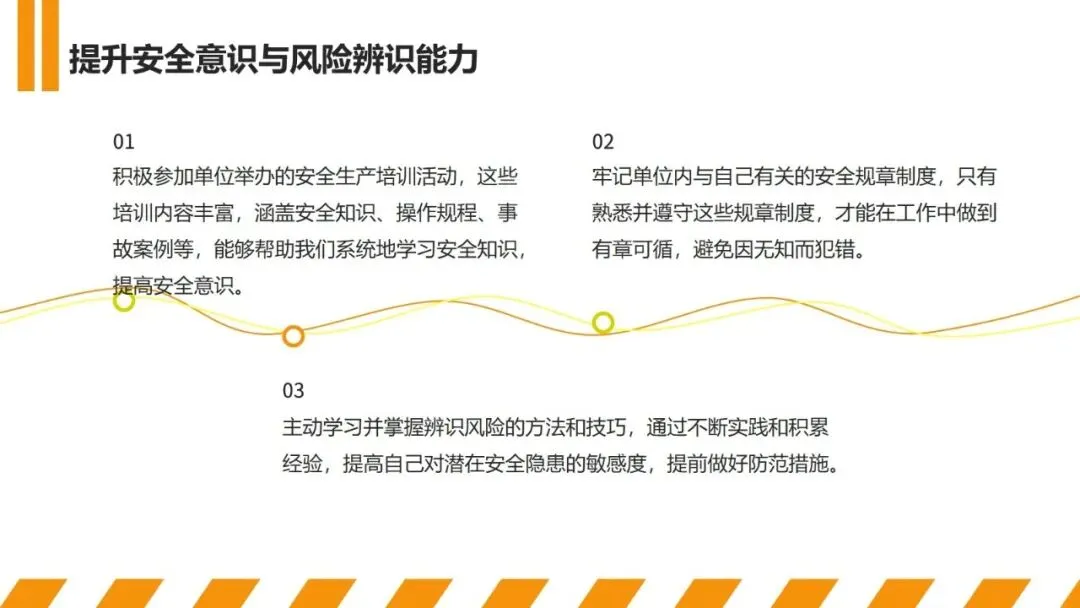 提升安全意识与风险辨识能力

01
积极参加单位举办的安全生产培训活动，这些培训内容丰富，涵盖安全知识、操作规程、事故案例等，能够帮助我们系统地学习安全知识，提高安全意识。

02
牢记单位内与自己有关的安全规章制度，只有熟悉并遵守这些规章制度，才能在工作中做到有章可循，避免因无知而犯错。

03
主动学习并掌握辨识风险的方法和技巧，通过不断实践和积累经验，提高自己对潜在安全隐患的敏感度，提前做好防范措施。